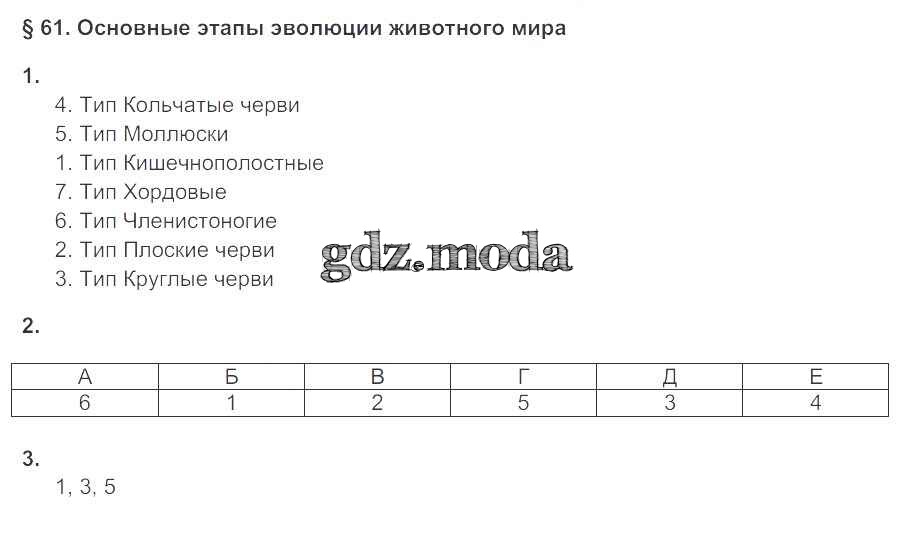 § 61. Основные этапы эволюции животного мира

1.

4. Тип Кольчатые черви
5. Тип Моллюски
1. Тип Кишечнополостные
7. Тип Хордовые
6. Тип Членистоногие
2. Тип Плоские черви
3. Тип Круглые черви

2.

| А | Б | В | Г | Д | Е |
|---|---|---|---|---|---|
| 6 | 1 | 2 | 5 | 3 | 4 |

3.

1, 3, 5

gdz.moda